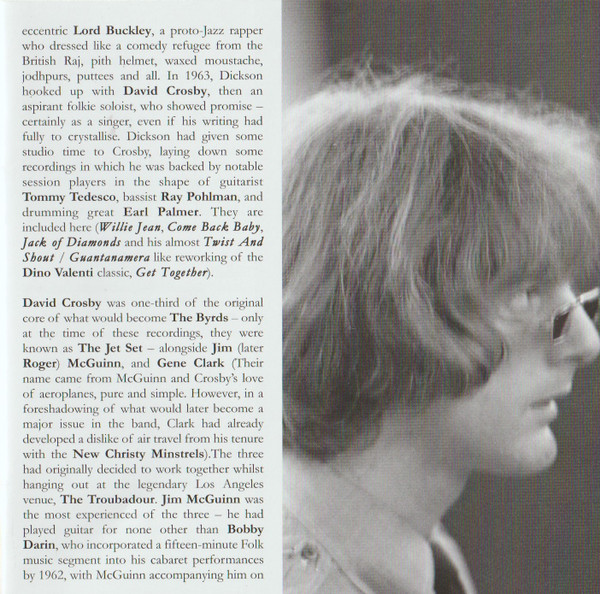 eccentric Lord Buckley, a proto-Jazz rapper who dressed like a comedy refugee from the British Raj, pith helmet, waxed moustache, jodhpurs, puttees and all. In 1963, Dickson hooked up with David Crosby, then an aspirant folkie soloist, who showed promise – certainly as a singer, even if his writing had fully to crystallise. Dickson had given some studio time to Crosby, laying down some recordings in which he was backed by notable session players in the shape of guitarist Tommy Tedesco, bassist Ray Pohlman, and drumming great Earl Palmer. They are included here (Willie Jean, Come Back Baby, Jack of Diamonds and his almost Twist And Shout / Guantanamera like reworking of the Dino Valenti classic, Get Together).

David Crosby was one-third of the original core of what would become The Byrds – only at the time of these recordings, they were known as The Jet Set – alongside Jim (later Roger) McGuinn, and Gene Clark (Their name came from McGuinn and Crosby's love of aeroplanes, pure and simple. However, in a foreshadowing of what would later become a major issue in the band, Clark had already developed a dislike of air travel from his tenure with the New Christy Minstrels).The three had originally decided to work together whilst hanging out at the legendary Los Angeles venue, The Troubadour. Jim McGuinn was the most experienced of the three – he had played guitar for none other than Bobby Darin, who incorporated a fifteen-minute Folk music segment into his cabaret performances by 1962, with McGuinn accompanying him on